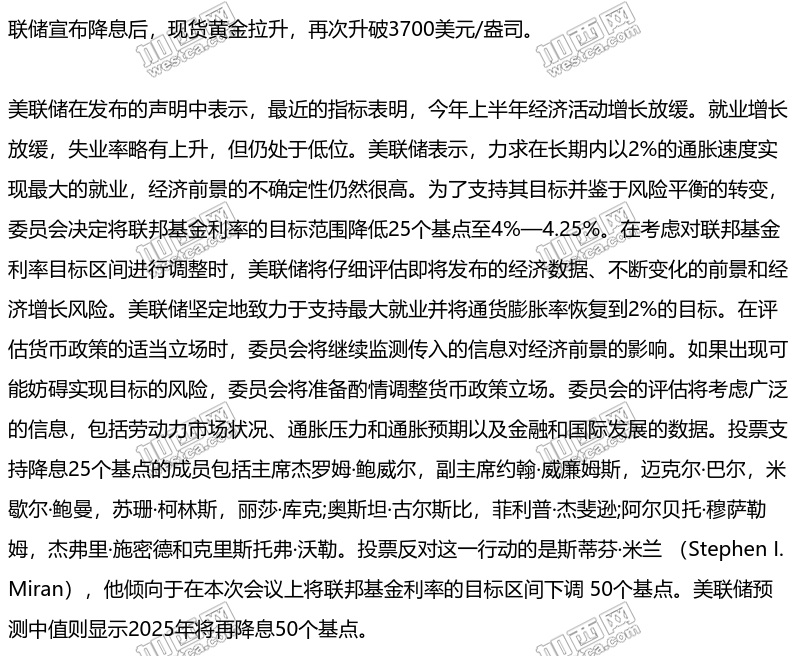 联储宣布降息后，现货黄金拉升，再次升破3700美元/盎司。

美联储在发布的声明中表示，最近的指标表明，今年上半年经济活动增长放缓。就业增长放缓，失业率略有上升，但仍处于低位。美联储表示，力求在长期内以2%的通胀速度实现最大的就业，经济前景的不确定性仍然很高。为了支持其目标并鉴于风险平衡的转变，委员会决定将联邦基金利率的目标范围降低25个基点至4%—4.25%。在考虑对联邦基金利率目标区间进行调整时，美联储将仔细评估即将发布的经济数据、不断变化的前景和经济增长风险。美联储坚定地致力于支持最大就业并将通货膨胀率恢复到2%的目标。在评估货币政策的适当立场时，委员会将继续监测传入的信息对经济前景的影响。如果出现可能妨碍实现目标的风险，委员会将准备酌情调整货币政策立场。委员会的评估将考虑广泛的信息，包括劳动力市场状况、通胀压力和通胀预期以及金融和国际发展的数据。投票支持降息25个基点的成员包括主席杰罗姆·鲍威尔，副主席约翰·威廉姆斯，迈克尔·巴尔，米歇尔·鲍曼，苏珊·柯林斯，丽莎·库克;奥斯坦·古尔斯比，菲利普·杰斐逊;阿尔贝托·穆萨勒姆，杰弗里·施密德和克里斯托弗·沃勒。投票反对这一行动的是斯蒂芬·米兰 （Stephen I. Miran），他倾向于在本次会议上将联邦基金利率的目标区间下调 50个基点。美联储预测中值则显示2025年将再降息50个基点。

加西网 westca.com